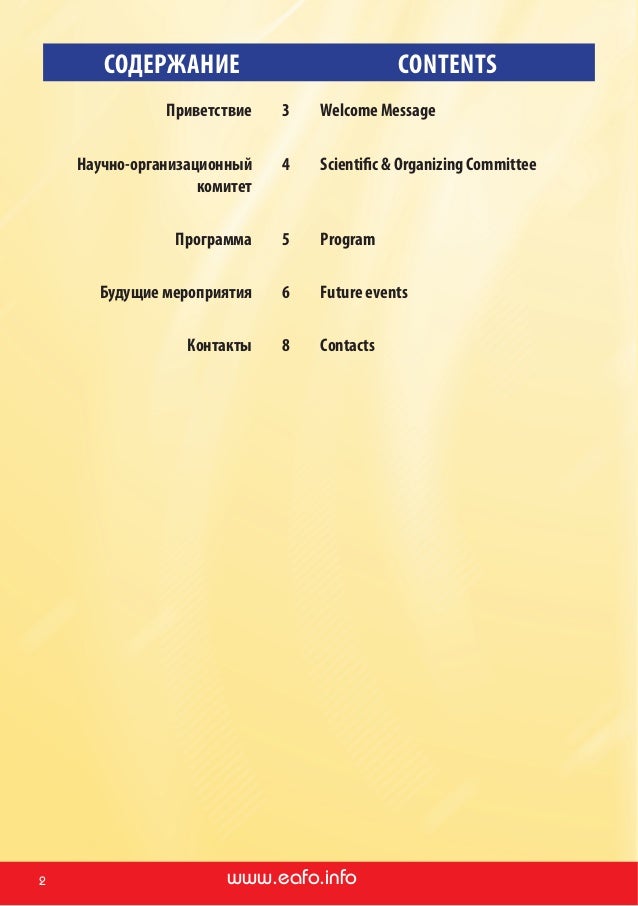 | СОДЕРЖАНИЕ | | CONTENTS |
|---|---|---|
| Приветствие | 3 | Welcome Message |
| Научно-организационный комитет | 4 | Scientific & Organizing Committee |
| Программа | 5 | Program |
| Будущие мероприятия | 6 | Future events |
| Контакты | 8 | Contacts |

2 www.eafo.info